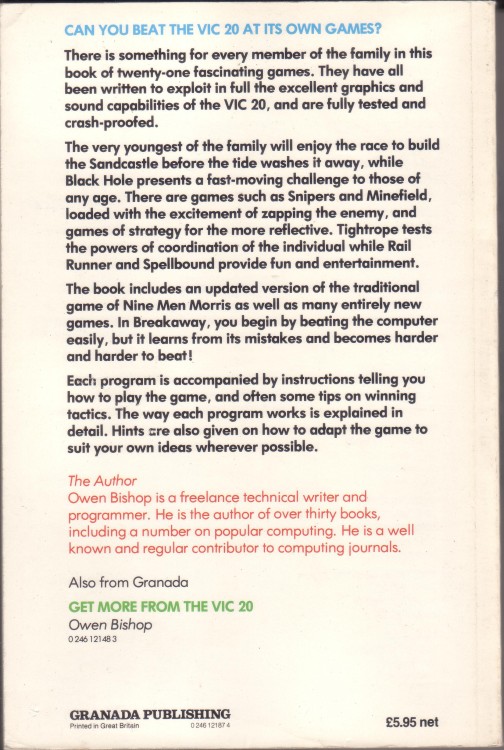 CAN YOU BEAT THE VIC 20 AT ITS OWN GAMES?

There is something for every member of the family in this book of twenty-one fascinating games. They have all been written to exploit in full the excellent graphics and sound capabilities of the VIC 20, and are fully tested and crash-proofed.

The very youngest of the family will enjoy the race to build the Sandcastle before the tide washes it away, while Black Hole presents a fast-moving challenge to those of any age. There are games such as Snipers and Minefield, loaded with the excitement of zapping the enemy, and games of strategy for the more reflective. Tightrope tests the powers of coordination of the individual while Rail Runner and Spellbound provide fun and entertainment.

The book includes an updated version of the traditional game of Nine Men Morris as well as many entirely new games. In Breakaway, you begin by beating the computer easily, but it learns from its mistakes and becomes harder and harder to beat!

Each program is accompanied by instructions telling you how to play the game, and often some tips on winning tactics. The way each program works is explained in detail. Hints are also given on how to adapt the game to suit your own ideas wherever possible.

The Author
Owen Bishop is a freelance technical writer and programmer. He is the author of over thirty books, including a number on popular computing. He is a well known and regular contributor to computing journals.

Also from Granada

GET MORE FROM THE VIC 20
Owen Bishop
0 246 12148 3

GRANADA PUBLISHING
Printed in Great Britain 0 246 12187 4

£5.95 net